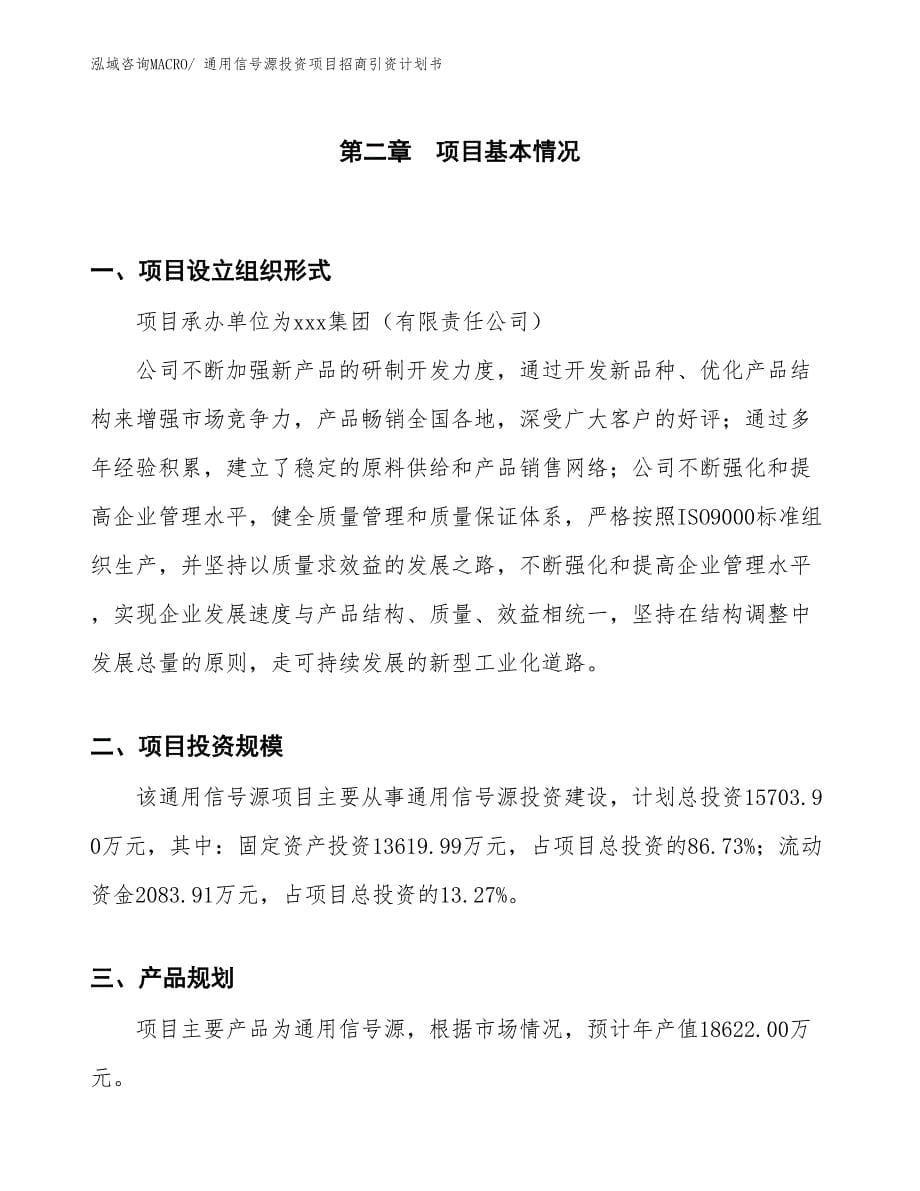 泓域咨询MACRO/ 通用信号源投资项目招商引资计划书

第二章 项目基本情况

一、项目设立组织形式

项目承办单位为xxx集团（有限责任公司）

公司不断加强新产品的研制开发力度，通过开发新品种、优化产品结构来增强市场竞争力，产品畅销全国各地，深受广大客户的好评；通过多年经验积累，建立了稳定的原料供给和产品销售网络；公司不断强化和提高企业管理水平，健全质量管理和质量保证体系，严格按照ISO9000标准组织生产，并坚持以质量求效益的发展之路，不断强化和提高企业管理水平，实现企业发展速度与产品结构、质量、效益相统一，坚持在结构调整中发展总量的原则，走可持续发展的新型工业化道路。

二、项目投资规模

该通用信号源项目主要从事通用信号源投资建设，计划总投资15703.90万元，其中：固定资产投资13619.99万元，占项目总投资的86.73%；流动资金2083.91万元，占项目总投资的13.27%。

三、产品规划

项目主要产品为通用信号源，根据市场情况，预计年产值18622.00万元。